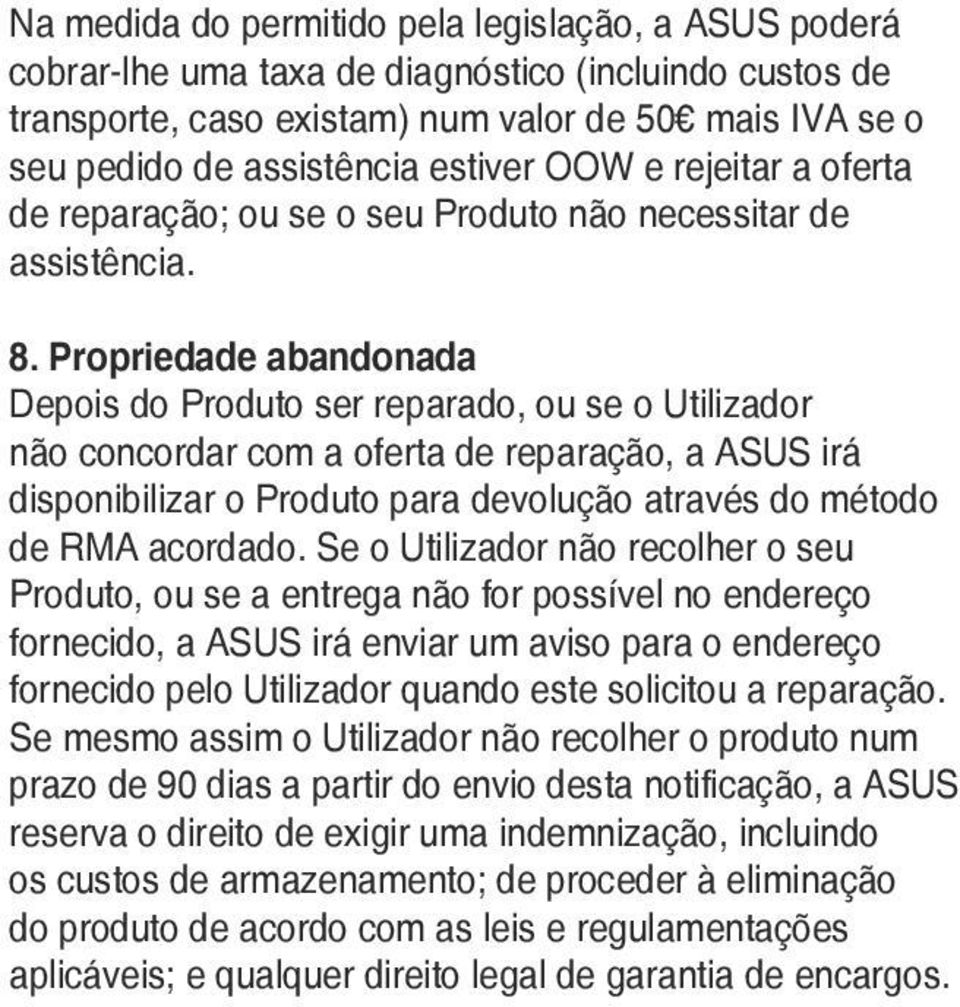 Na medida do permitido pela legislação, a ASUS poderá cobrar-lhe uma taxa de diagnóstico (incluindo custos de transporte, caso existam) num valor de 50€ mais IVA se o seu pedido de assistência estiver OOW e rejeitar a oferta de reparação; ou se o seu Produto não necessitar de assistência.

8. Propriedade abandonada
Depois do Produto ser reparado, ou se o Utilizador não concordar com a oferta de reparação, a ASUS irá disponibilizar o Produto para devolução através do método de RMA acordado. Se o Utilizador não recolher o seu Produto, ou se a entrega não for possível no endereço fornecido, a ASUS irá enviar um aviso para o endereço fornecido pelo Utilizador quando este solicitou a reparação. Se mesmo assim o Utilizador não recolher o produto num prazo de 90 dias a partir do envio desta notificação, a ASUS reserva o direito de exigir uma indemnização, incluindo os custos de armazenamento; de proceder à eliminação do produto de acordo com as leis e regulamentações aplicáveis; e qualquer direito legal de garantia de encargos.